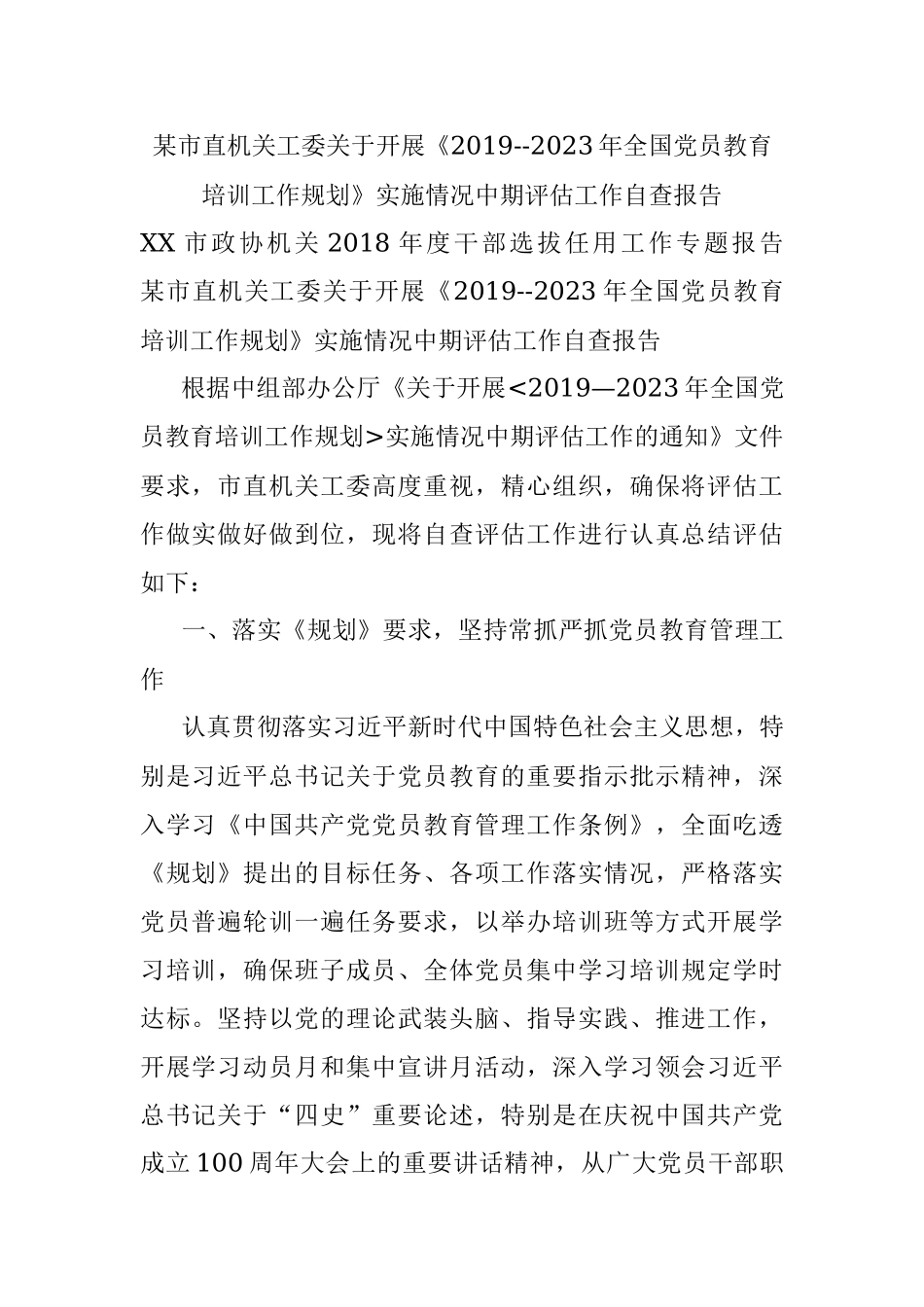 某市直机关工委关于开展《2019--2023年全国党员教育培训工作规划》实施情况中期评估工作自查报告

XX市政协机关2018年度干部选拔任用工作专题报告

某市直机关工委关于开展《2019--2023年全国党员教育培训工作规划》实施情况中期评估工作自查报告

根据中组部办公厅《关于开展<2019—2023年全国党员教育培训工作规划>实施情况中期评估工作的通知》文件要求，市直机关工委高度重视，精心组织，确保将评估工作做实做好做到位，现将自查评估工作进行认真总结评估如下：

一、落实《规划》要求，坚持常抓严抓党员教育管理工作

认真贯彻落实习近平新时代中国特色社会主义思想，特别是习近平总书记关于党员教育的重要指示批示精神，深入学习《中国共产党党员教育管理工作条例》，全面吃透《规划》提出的目标任务、各项工作落实情况，严格落实党员普遍轮训一遍任务要求，以举办培训班等方式开展学习培训，确保班子成员、全体党员集中学习培训规定学时达标。坚持以党的理论武装头脑、指导实践、推进工作，开展学习动员月和集中宣讲月活动，深入学习领会习近平总书记关于“四史”重要论述，特别是在庆祝中国共产党成立100周年大会上的重要讲话精神，从广大党员干部职